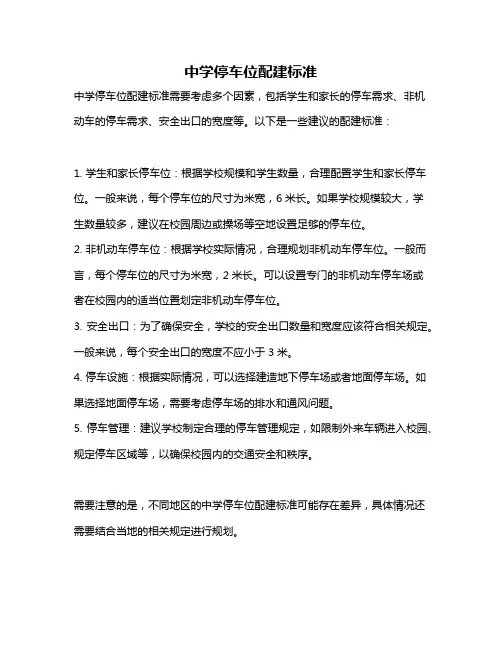 中学停车位配建标准

中学停车位配建标准需要考虑多个因素，包括学生和家长的停车需求、非机动车的停车需求、安全出口的宽度等。以下是一些建议的配建标准：

1. 学生和家长停车位：根据学校规模和学生数量，合理配置学生和家长停车位。一般来说，每个停车位的尺寸为米宽，6 米长。如果学校规模较大，学生数量较多，建议在校园周边或操场等空地设置足够的停车位。
2. 非机动车停车位：根据学校实际情况，合理规划非机动车停车位。一般而言，每个停车位的尺寸为米宽，2 米长。可以设置专门的非机动车停车场或者在校园内的适当位置划定非机动车停车位。
3. 安全出口：为了确保安全，学校的安全出口数量和宽度应该符合相关规定。一般来说，每个安全出口的宽度不应小于 3 米。
4. 停车设施：根据实际情况，可以选择建造地下停车场或者地面停车场。如果选择地面停车场，需要考虑停车场的排水和通风问题。
5. 停车管理：建议学校制定合理的停车管理规定，如限制外来车辆进入校园、规定停车区域等，以确保校园内的交通安全和秩序。

需要注意的是，不同地区的中学停车位配建标准可能存在差异，具体情况还需要结合当地的相关规定进行规划。